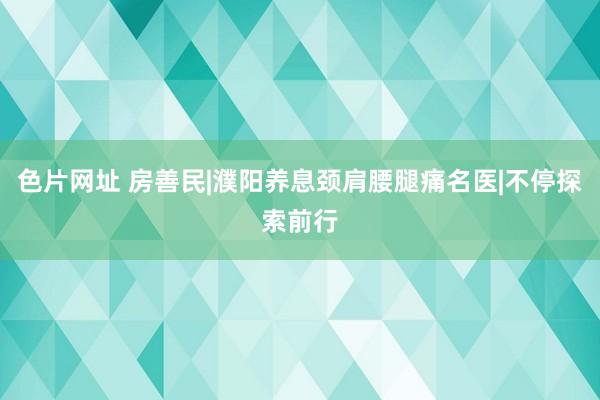 色片网址 房善民|濮阳养息颈肩腰腿痛名医|不停探索前行